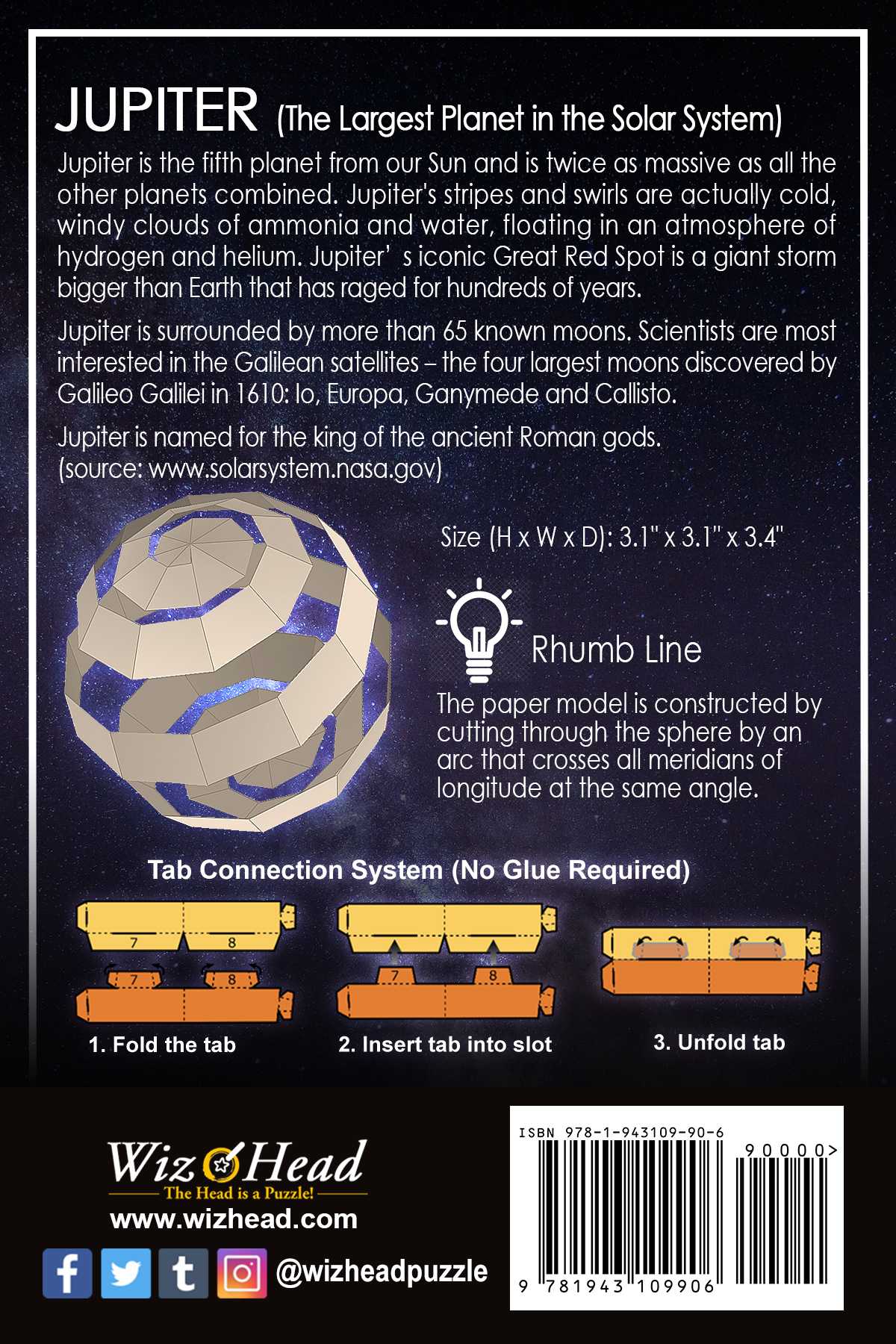 JUPITER (The Largest Planet in the Solar System)

Jupiter is the fifth planet from our Sun and is twice as massive as all the other planets combined. Jupiter's stripes and swirls are actually cold, windy clouds of ammonia and water, floating in an atmosphere of hydrogen and helium. Jupiter' s iconic Great Red Spot is a giant storm bigger than Earth that has raged for hundreds of years.

Jupiter is surrounded by more than 65 known moons. Scientists are most interested in the Galilean satellites – the four largest moons discovered by Galileo Galilei in 1610: Io, Europa, Ganymede and Callisto.

Jupiter is named for the king of the ancient Roman gods.
(source: www.solarsystem.nasa.gov)

Size (H x W x D): 3.1" x 3.1" x 3.4"

Rhumb Line

The paper model is constructed by cutting through the sphere by an arc that crosses all meridians of longitude at the same angle.

Tab Connection System (No Glue Required)

7
8
7
8
1. Fold the tab

7
8
2. Insert tab into slot

3. Unfold tab

WizHead
The Head is a Puzzle!
www.wizhead.com
@wizheadpuzzle

ISBN 978-1-943109-90-6
90000>
9 781943 109906